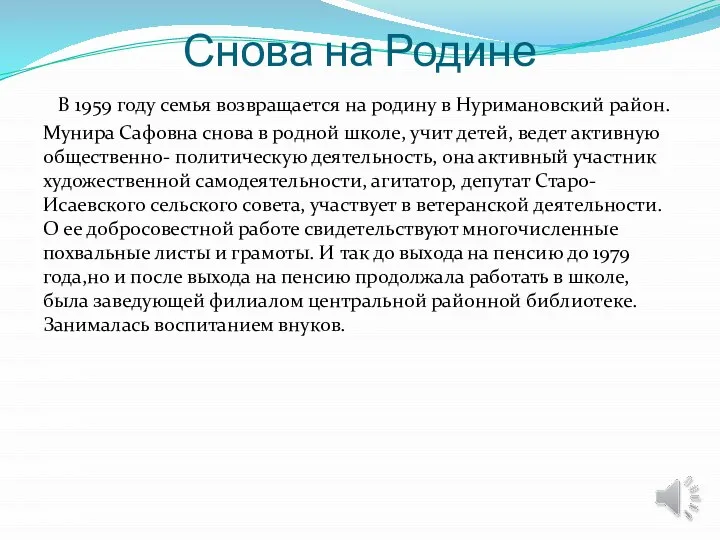 Снова на Родине

В 1959 году семья возвращается на родину в Нуримановский район. Мунира Сафовна снова в родной школе, учит детей, ведет активную общественно- политическую деятельность, она активный участник художественной самодеятельности, агитатор, депутат Старо-Исаевского сельского совета, участвует в ветеранской деятельности. О ее добросовестной работе свидетельствуют многочисленные похвальные листы и грамоты. И так до выхода на пенсию до 1979 года,но и после выхода на пенсию продолжала работать в школе, была заведующей филиалом центральной районной библиотеке. Занималась воспитанием внуков.